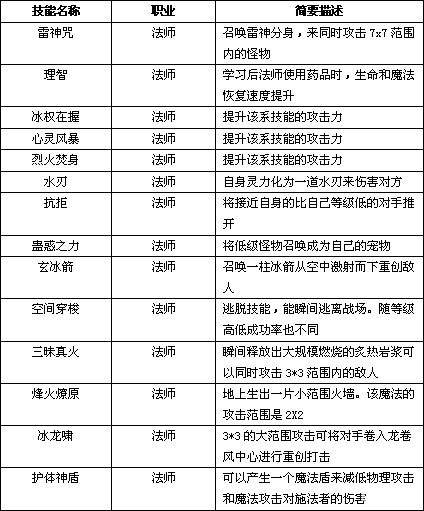 | 技能名称 | 职业 | 简要描述 |
|---|---|---|
| 雷神咒 | 法师 | 召唤雷神分身，来同时攻击 7x7 范围内的怪物 |
| 理智 | 法师 | 学习后法师使用药品时，生命和魔法恢复速度提升 |
| 冰权在握 | 法师 | 提升该系技能的攻击力 |
| 心灵风暴 | 法师 | 提升该系技能的攻击力 |
| 烈火焚身 | 法师 | 提升该系技能的攻击力 |
| 水刃 | 法师 | 自身灵力化为一道水刃来伤害对方 |
| 抗拒 | 法师 | 将接近自身的比自己等级低的对手推开 |
| 蛊惑之力 | 法师 | 将低级怪物召唤成为自己的宠物 |
| 玄冰箭 | 法师 | 召唤一柱冰箭从空中激射而下重创敌人 |
| 空间穿梭 | 法师 | 逃脱技能，能瞬间逃离战场。随等级高低成功率也不同 |
| 三昧真火 | 法师 | 瞬间释放出大规模燃烧的炙热岩浆可以同时攻击 3*3 范围内的敌人 |
| 烽火燎原 | 法师 | 地上生出一片小范围火墙。该魔法的攻击范围是 2X2 |
| 冰龙啸 | 法师 | 3*3 的大范围攻击可将对手卷入龙卷风中心进行重创打击 |
| 护体神盾 | 法师 | 可以产生一个魔法盾来减低物理攻击和魔法攻击对施法者的伤害 |